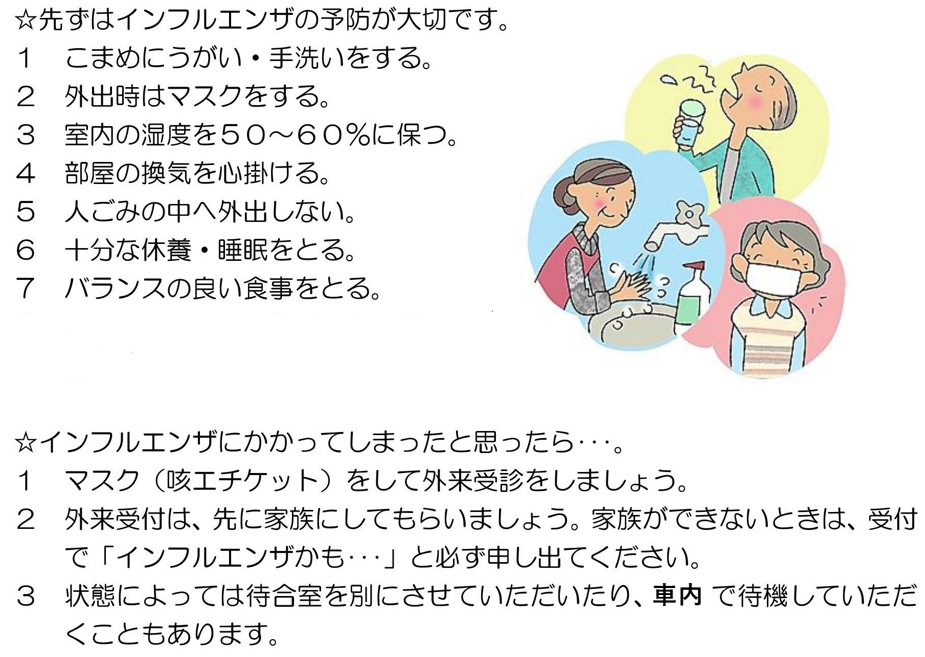 ☆先ずはインフルエンザの予防が大切です。
１　こまめにうがい・手洗いをする。
２　外出時はマスクをする。
３　室内の湿度を５０～６０％に保つ。
４　部屋の換気を心掛ける。
５　人ごみの中へ外出しない。
６　十分な休養・睡眠をとる。
７　バランスの良い食事をとる。

☆インフルエンザにかかってしまったと思ったら･･･。
１　マスク（咳エチケット）をして外来受診をしましょう。
２　外来受付は、先に家族にしてもらいましょう。家族ができないときは、受付で「インフルエンザかも･･･」と必ず申し出てください。
３　状態によっては待合室を別にさせていただいたり、車内 で待機していただくこともあります。